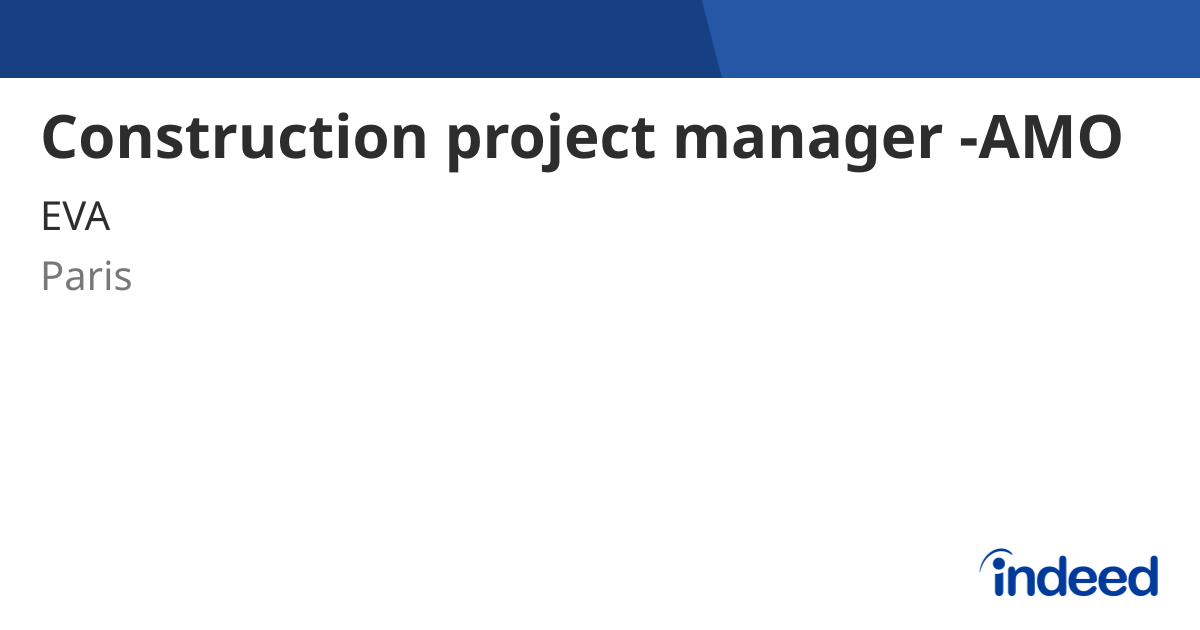 Construction project manager -AMO

EVA

Paris

indeed